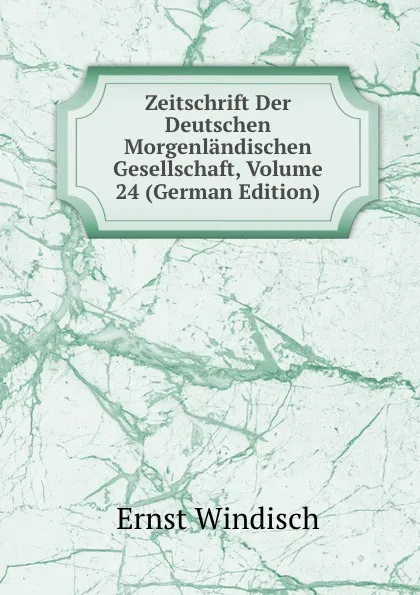 Zeitschrift Der Deutschen Morgenländischen Gesellschaft, Volume 24 (German Edition)

Ernst Windisch